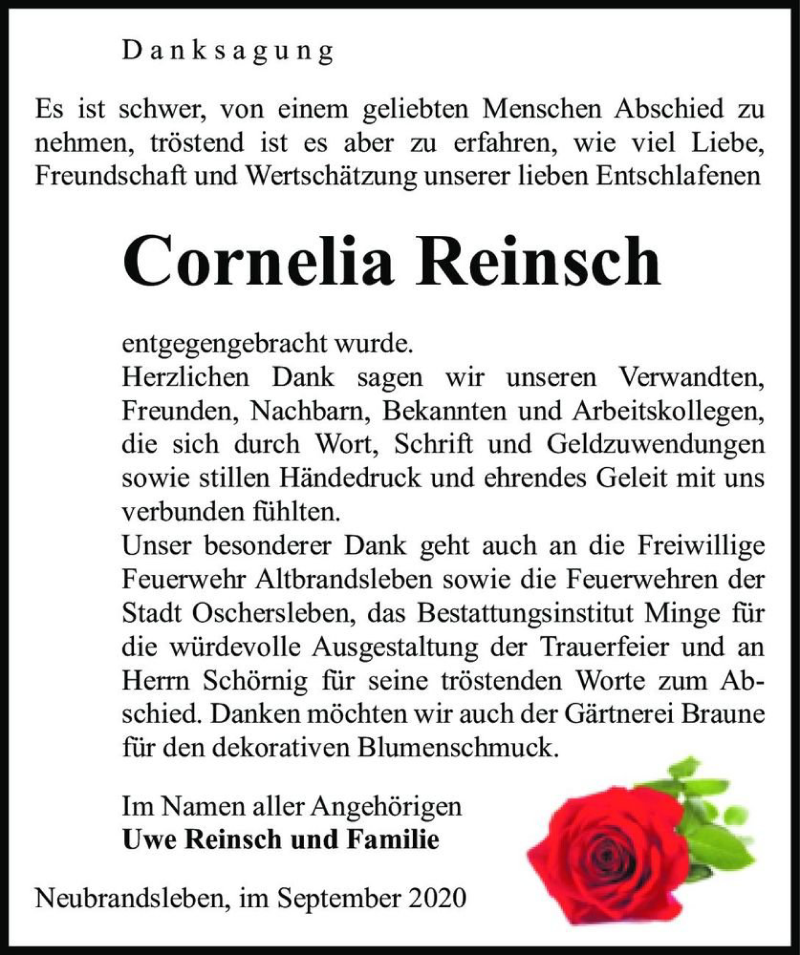 Danksagung

Es ist schwer, von einem geliebten Menschen Abschied zu nehmen, tröstend ist es aber zu erfahren, wie viel Liebe, Freundschaft und Wertschätzung unserer lieben Entschlafenen

Cornelia Reinsch

entgegengebracht wurde.
Herzlichen Dank sagen wir unseren Verwandten, Freunden, Nachbarn, Bekannten und Arbeitskollegen, die sich durch Wort, Schrift und Geldzuwendungen sowie stillen Händedruck und ehrendes Geleit mit uns verbunden fühlten.
Unser besonderer Dank geht auch an die Freiwillige Feuerwehr Altbrandsleben sowie die Feuerwehren der Stadt Oschersleben, das Bestattungsinstitut Minge für die würdevolle Ausgestaltung der Trauerfeier und an Herrn Schörnig für seine tröstenden Worte zum Abschied. Danken möchten wir auch der Gärtnerei Braune für den dekorativen Blumenschmuck.

Im Namen aller Angehörigen
Uwe Reinsch und Familie

Neubrandsleben, im September 2020